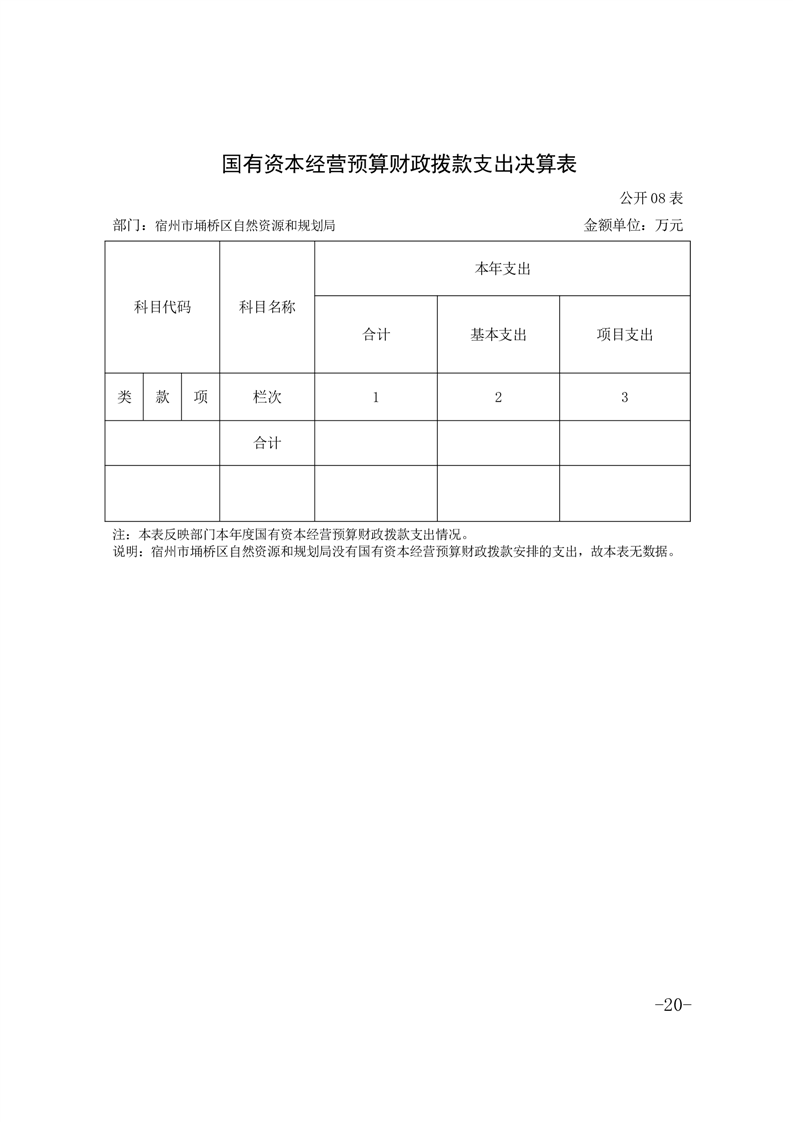 国有资本经营预算财政拨款支出决算表

公开 08 表

部门：宿州市埇桥区自然资源和规划局

金额单位：万元

| 科目代码 | | | 科目名称 | 本年支出 | | |
|---|---|---|---|---|---|---|
| | | | | 合计 | 基本支出 | 项目支出 |
| 类 | 款 | 项 | 栏次 | 1 | 2 | 3 |
| | | | 合计 | | | |
| | | | | | | |

注：本表反映部门本年度国有资本经营预算财政拨款支出情况。
说明：宿州市埇桥区自然资源和规划局没有国有资本经营预算财政拨款安排的支出，故本表无数据。

-20-